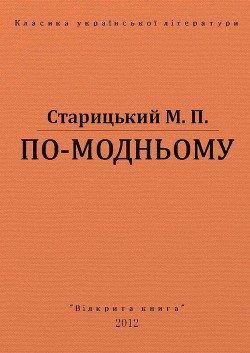 Класика української літератури

Старицький М. П.

ПО-МОДНЬОМУ

"Відкрита книга"

2012